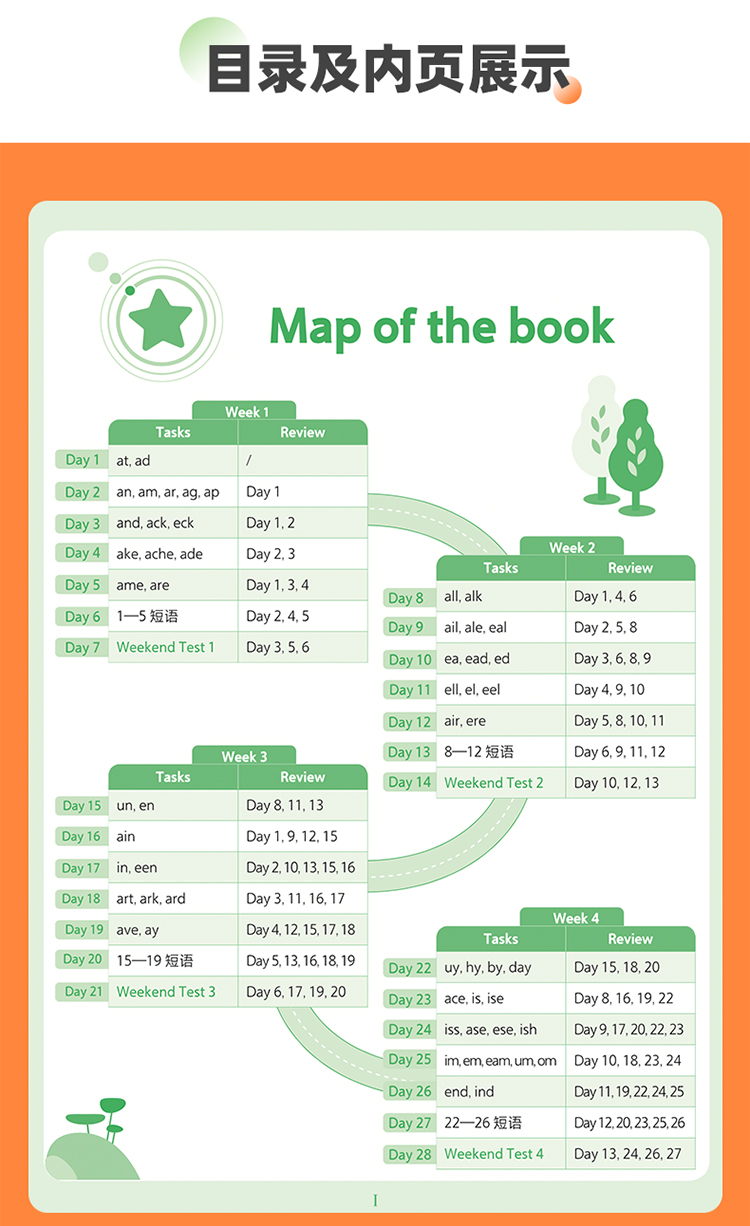 目录及内页展示

Map of the book

Week 1

| | Tasks | Review |
|---|---|---|
| Day 1 | at, ad | / |
| Day 2 | an, am, ar, ag, ap | Day 1 |
| Day 3 | and, ack, eck | Day 1, 2 |
| Day 4 | ake, ache, ade | Day 2, 3 |
| Day 5 | ame, are | Day 1, 3, 4 |
| Day 6 | 1—5 短语 | Day 2, 4, 5 |
| Day 7 | Weekend Test 1 | Day 3, 5, 6 |

Week 2

| | Tasks | Review |
|---|---|---|
| Day 8 | all, alk | Day 1, 4, 6 |
| Day 9 | ail, ale, eal | Day 2, 5, 8 |
| Day 10 | ea, ead, ed | Day 3, 6, 8, 9 |
| Day 11 | ell, el, eel | Day 4, 9, 10 |
| Day 12 | air, ere | Day 5, 8, 10, 11 |
| Day 13 | 8—12 短语 | Day 6, 9, 11, 12 |
| Day 14 | Weekend Test 2 | Day 10, 12, 13 |

Week 3

| | Tasks | Review |
|---|---|---|
| Day 15 | un, en | Day 8, 11, 13 |
| Day 16 | ain | Day 1, 9, 12, 15 |
| Day 17 | in, een | Day 2, 10, 13, 15, 16 |
| Day 18 | art, ark, ard | Day 3, 11, 16, 17 |
| Day 19 | ave, ay | Day 4, 12, 15, 17, 18 |
| Day 20 | 15—19 短语 | Day 5, 13, 16, 18, 19 |
| Day 21 | Weekend Test 3 | Day 6, 17, 19, 20 |

Week 4

| | Tasks | Review |
|---|---|---|
| Day 22 | uy, hy, by, day | Day 15, 18, 20 |
| Day 23 | ace, is, ise | Day 8, 16, 19, 22 |
| Day 24 | iss, ase, ese, ish | Day 9, 17, 20, 22, 23 |
| Day 25 | im, em, eam, um, om | Day 10, 18, 23, 24 |
| Day 26 | end, ind | Day 11, 19, 22, 24, 25 |
| Day 27 | 22—26 短语 | Day 12, 20, 23, 25, 26 |
| Day 28 | Weekend Test 4 | Day 13, 24, 26, 27 |

I